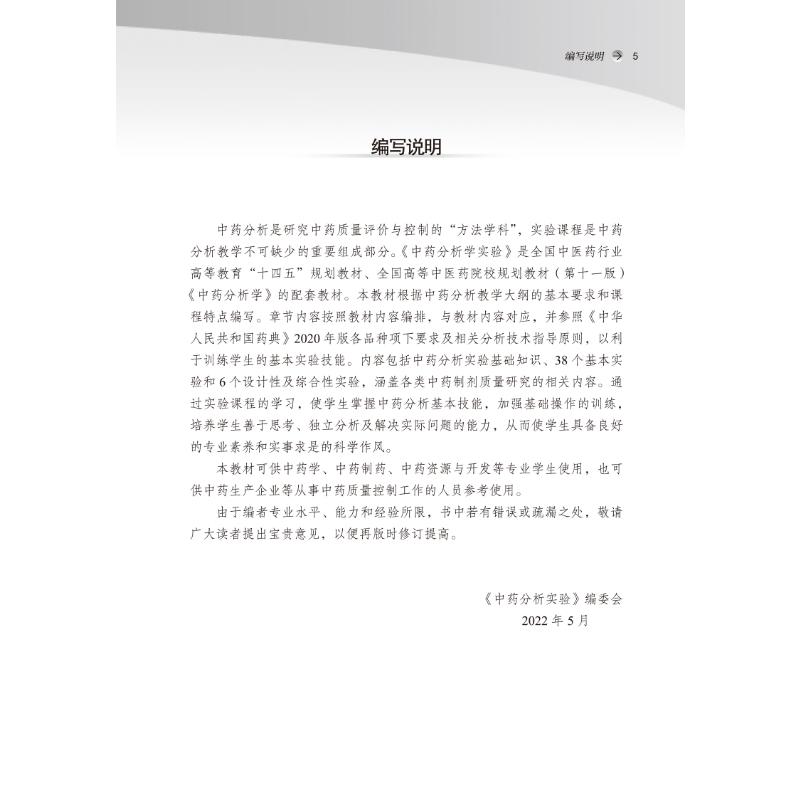 编写说明 5

编写说明

中药分析是研究中药质量评价与控制的“方法学科”，实验课程是中药分析教学不可缺少的重要组成部分。《中药分析学实验》是全国中医药行业高等教育“十四五”规划教材、全国高等中医药院校规划教材（第十一版）《中药分析学》的配套教材。本教材根据中药分析教学大纲的基本要求和课程特点编写。章节内容按照教材内容编排，与教材内容对应，并参照《中华人民共和国药典》2020年版各品种项下要求及相关分析技术指导原则，以利于训练学生的基本实验技能。内容包括中药分析实验基础知识、38个基本实验和6个设计性及综合性实验，涵盖各类中药制剂质量研究的相关内容。通过实验课程的学习，使学生掌握中药分析基本技能，加强基础操作的训练，培养学生善于思考、独立分析及解决实际问题的能力，从而使学生具备良好的专业素养和实事求是的科学作风。

本教材可供中药学、中药制药、中药资源与开发等专业学生使用，也可供中药生产企业等从事中药质量控制工作的人员参考使用。

由于编者专业水平、能力和经验所限，书中若有错误或疏漏之处，敬请广大读者提出宝贵意见，以便再版时修订提高。

《中药分析实验》编委会
2022年5月